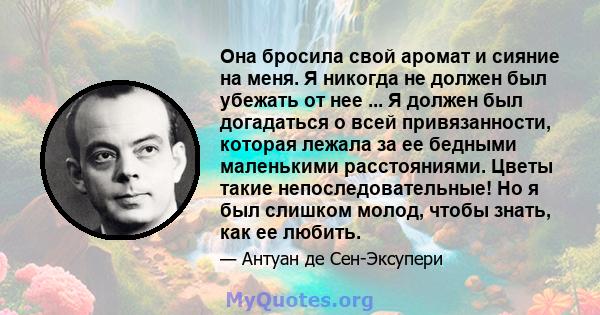 Она бросила свой аромат и сияние на меня. Я никогда не должен был убежать от нее ... Я должен был догадаться о всей привязанности, которая лежала за ее бедными маленькими расстояниями. Цветы такие непоследовательные! Но я был слишком молод, чтобы знать, как ее любить.

— Антуан де Сен-Экзупери

MyQuotes.org